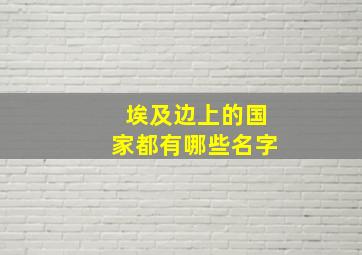 埃及边上的国家都有哪些名字